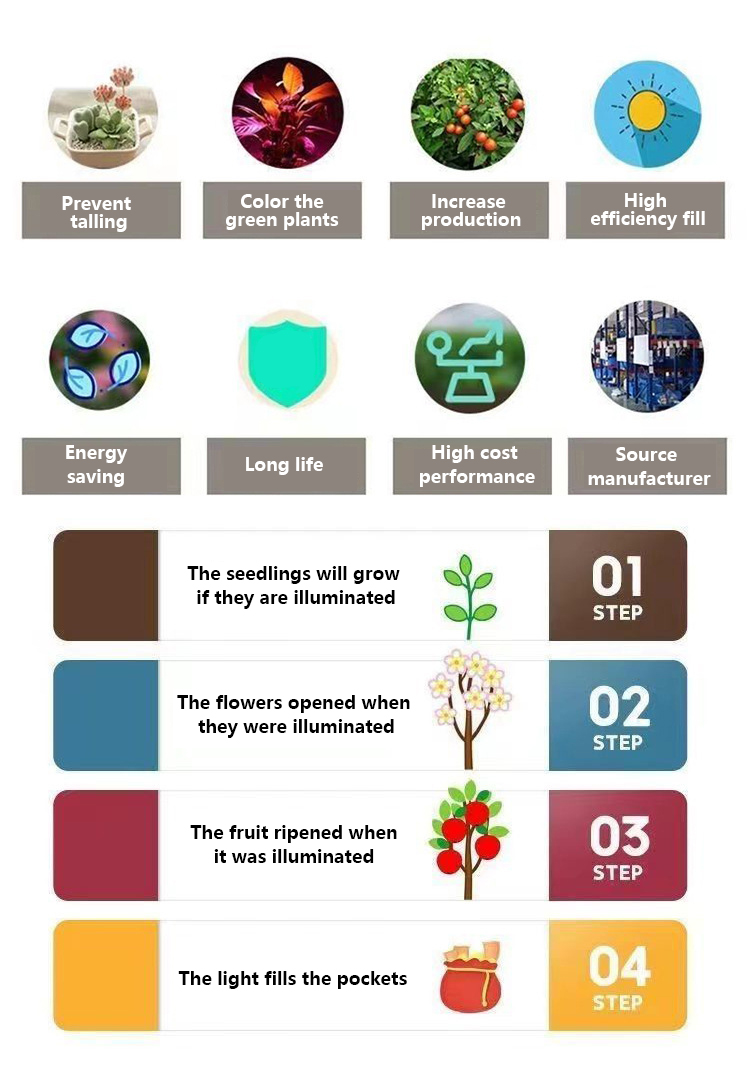 Prevent talling

Color the green plants

Increase production

High efficiency fill

Energy saving

Long life

High cost performance

Source manufacturer

The seedlings will grow if they are illuminated

01 STEP

The flowers opened when they were illuminated

02 STEP

The fruit ripened when it was illuminated

03 STEP

The light fills the pockets

04 STEP